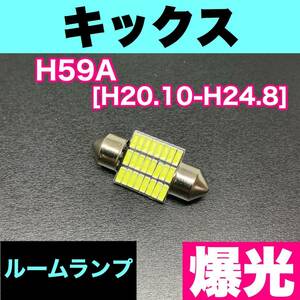 キックス

H59A
[H20.10-H24.8]

ルームランプ

爆光